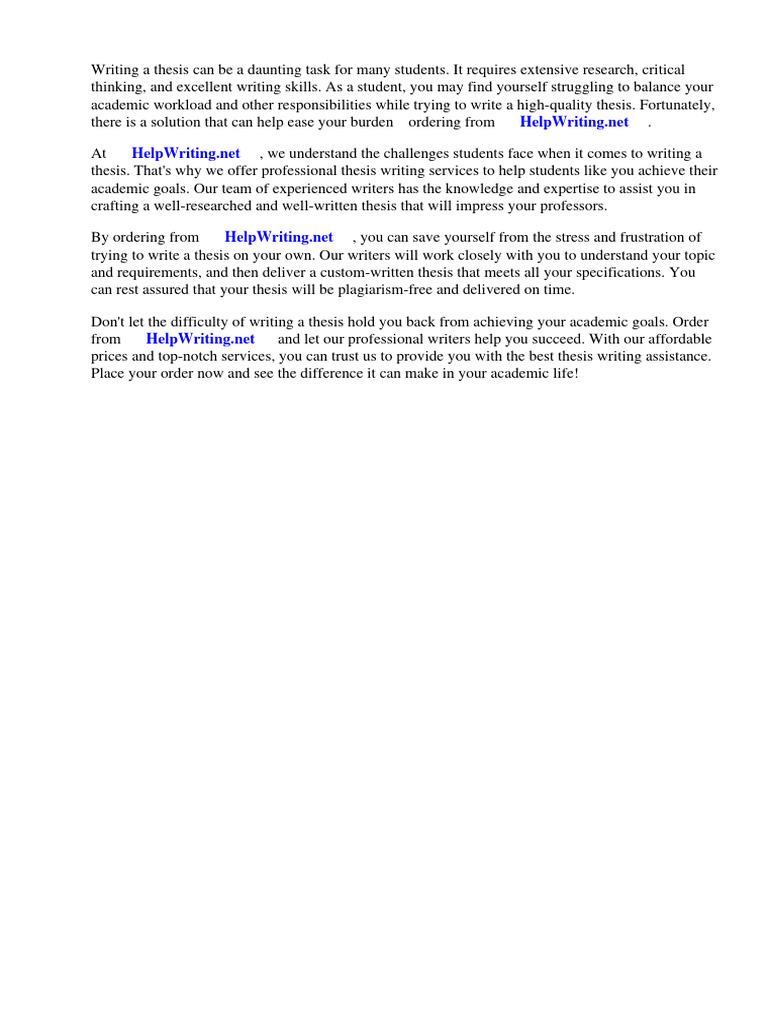 Writing a thesis can be a daunting task for many students. It requires extensive research, critical thinking, and excellent writing skills. As a student, you may find yourself struggling to balance your academic workload and other responsibilities while trying to write a high-quality thesis. Fortunately, there is a solution that can help ease your burden ordering from HelpWriting.net .

At HelpWriting.net , we understand the challenges students face when it comes to writing a thesis. That's why we offer professional thesis writing services to help students like you achieve their academic goals. Our team of experienced writers has the knowledge and expertise to assist you in crafting a well-researched and well-written thesis that will impress your professors.

By ordering from HelpWriting.net , you can save yourself from the stress and frustration of trying to write a thesis on your own. Our writers will work closely with you to understand your topic and requirements, and then deliver a custom-written thesis that meets all your specifications. You can rest assured that your thesis will be plagiarism-free and delivered on time.

Don't let the difficulty of writing a thesis hold you back from achieving your academic goals. Order from HelpWriting.net and let our professional writers help you succeed. With our affordable prices and top-notch services, you can trust us to provide you with the best thesis writing assistance. Place your order now and see the difference it can make in your academic life!